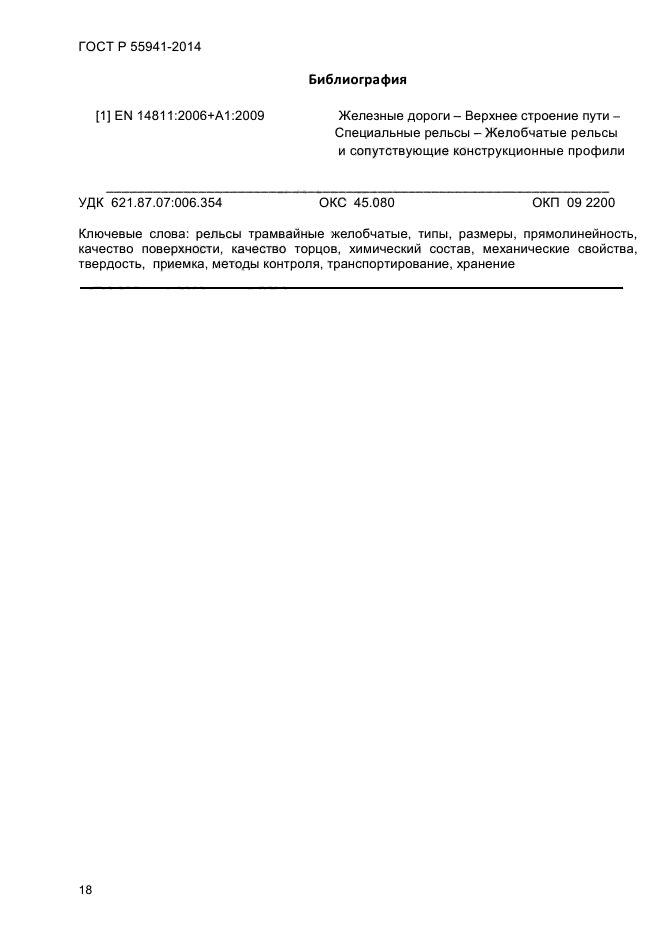 ГОСТ Р 55941-2014

Библиография

[1] EN 14811:2006+A1:2009

Железные дороги – Верхнее строение пути – Специальные рельсы – Желобчатые рельсы и сопутствующие конструкционные профили

УДК 621.87.07:006.354 ОКС 45.080 ОКП 09 2200

Ключевые слова: рельсы трамвайные желобчатые, типы, размеры, прямолинейность, качество поверхности, качество торцов, химический состав, механические свойства, твердость, приемка, методы контроля, транспортирование, хранение

18